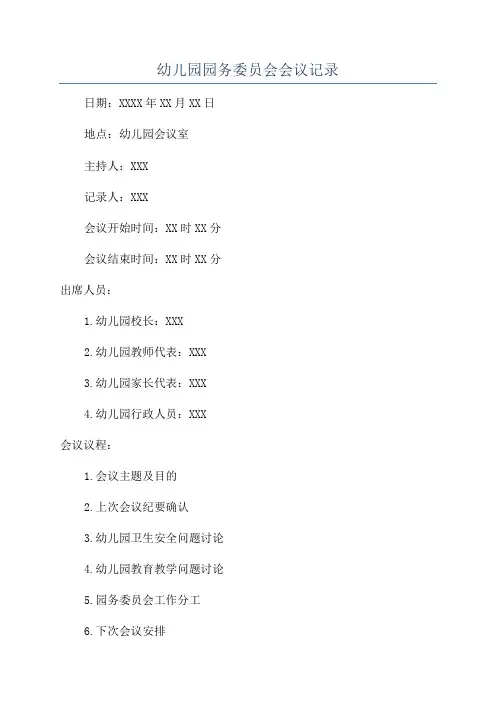 幼儿园园务委员会会议记录

日期：XXXX年XX月XX日

地点：幼儿园会议室

主持人：XXX

记录人：XXX

会议开始时间：XX时XX分

会议结束时间：XX时XX分

出席人员：

1.幼儿园校长：XXX

2.幼儿园教师代表：XXX

3.幼儿园家长代表：XXX

4.幼儿园行政人员：XXX

会议议程：

1.会议主题及目的

2.上次会议纪要确认

3.幼儿园卫生安全问题讨论

4.幼儿园教育教学问题讨论

5.园务委员会工作分工

6.下次会议安排